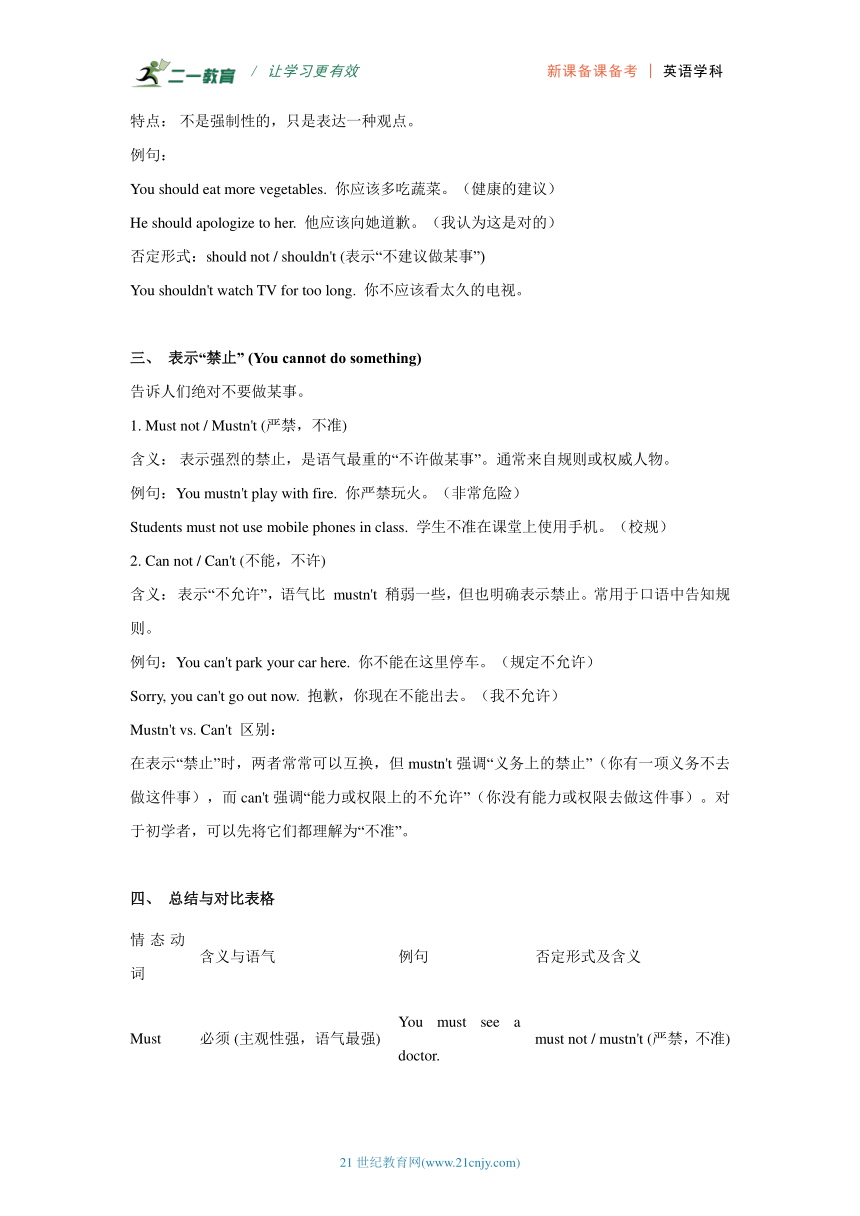 二一教育 / 让学习更有效 新课备课备考 | 英语学科

特点： 不是强制性的，只是表达一种观点。

例句：

You should eat more vegetables. 你应该多吃蔬菜。（健康的建议）

He should apologize to her. 他应该向她道歉。（我认为这是对的）

否定形式：should not / shouldn't (表示“不建议做某事”)

You shouldn't watch TV for too long. 你不应该看太久的电视。

三、 表示“禁止” (You cannot do something)

告诉人们绝对不要做某事。

1. Must not / Mustn't (严禁，不准)

含义： 表示强烈的禁止，是语气最重的“不许做某事”。通常来自规则或权威人物。

例句：You mustn't play with fire. 你严禁玩火。（非常危险）

Students must not use mobile phones in class. 学生不准在课堂上使用手机。（校规）

2. Can not / Can't (不能，不许)

含义： 表示“不允许”，语气比 mustn't 稍弱一些，但也明确表示禁止。常用于口语中告知规则。

例句：You can't park your car here. 你不能在这里停车。（规定不允许）

Sorry, you can't go out now. 抱歉，你现在不能出去。（我不允许）

Mustn't vs. Can't 区别：

在表示“禁止”时，两者常常可以互换，但 mustn't 强调“义务上的禁止”（你有一项义务不去做这件事），而 can't 强调“能力或权限上的不允许”（你没有能力或权限去做这件事）。对于初学者，可以先将它们都理解为“不准”。

四、 总结与对比表格

| 情态动词 | 含义与语气 | 例句 | 否定形式及含义 |
|---|---|---|---|
| Must | 必须 (主观性强，语气最强) | You must see a doctor. | must not / mustn't (严禁，不准) |

21 世纪教育网(www.21cnjy.com)